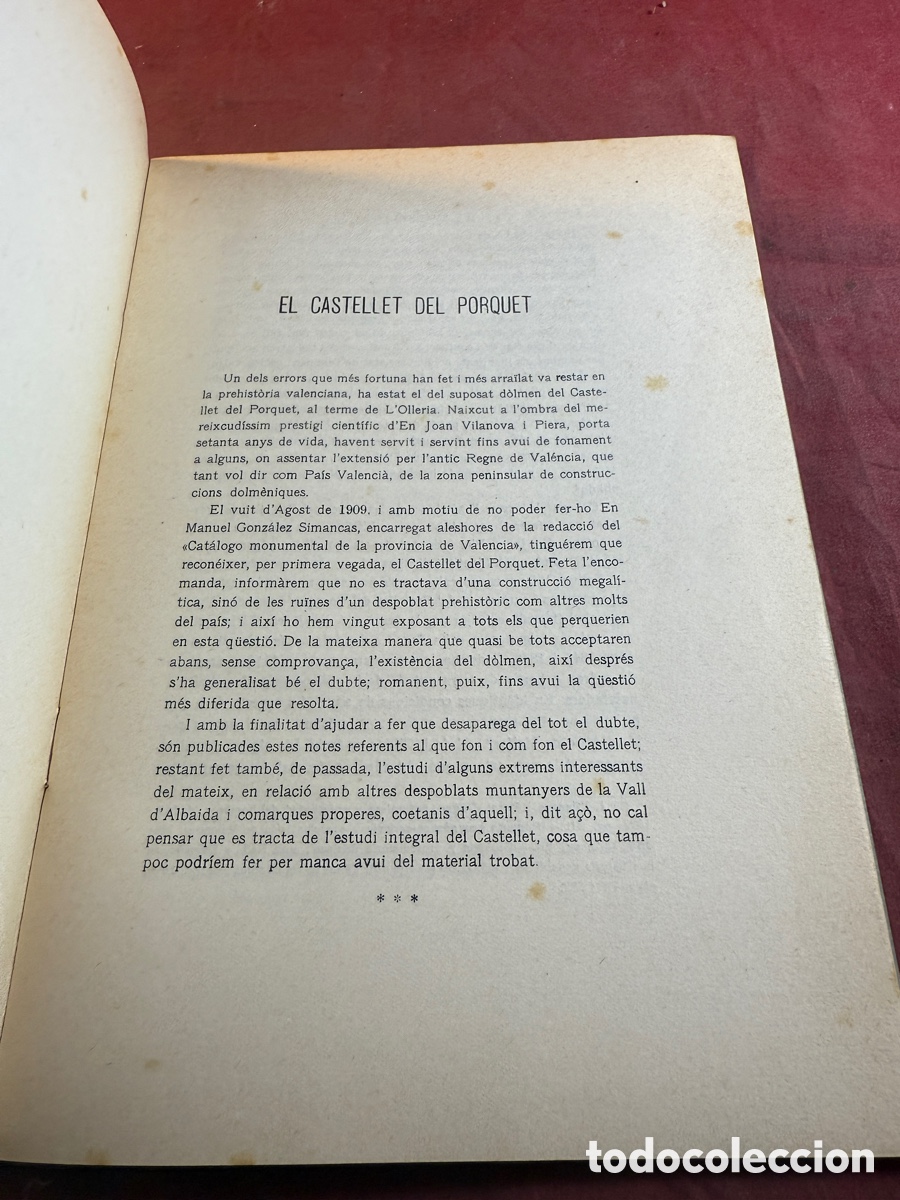 EL CASTELLET DEL PORQUET

Un dels errors que més fortuna han fet i més arraïlat va restar en la prehistòria valenciana, ha estat el del suposat dòlmen del Castellet del Porquet, al terme de L'Olleria. Naixcut a l'ombra del mereixcudíssim prestigi científic d'En Joan Vilanova i Piera, porta setanta anys de vida, havent servit i servint fins avui de fonament a alguns, on assentar l'extensió per l'antic Regne de València, que tant vol dir com País Valencià, de la zona peninsular de construccions dolmèniques.

El vuit d'Agost de 1909, i amb motiu de no poder fer-ho En Manuel González Simancas, encarregat aleshores de la redacció del «Catálogo monumental de la provincia de Valencia», tinguérem que reconéixer, per primera vegada, el Castellet del Porquet. Feta l'encomanda, informàrem que no es tractava d'una construcció megalítica, sinó de les ruïnes d'un despoblat prehistòric com altres molts del país; i així ho hem vingut exposant a tots els que perquerien en esta qüestió. De la mateixa manera que quasi be tots acceptaren abans, sense comprovança, l'existència del dòlmen, així després s'ha generalisat bé el dubte; romanent, puix, fins avui la qüestió més diferida que resolta.

I amb la finalitat d'ajudar a fer que desaparega del tot el dubte, són publicades estes notes referents al que fon i com fon el Castellet; restant fet també, de passada, l'estudi d'alguns extrems interessants del mateix, en relació amb altres despoblats muntanyers de la Vall d'Albaida i comarques properes, coetanis d'aquell; i, dit açò, no cal pensar que es tracta de l'estudi integral del Castellet, cosa que tampoc podríem fer per manca avui del material trobat.

* * *

todocoleccion